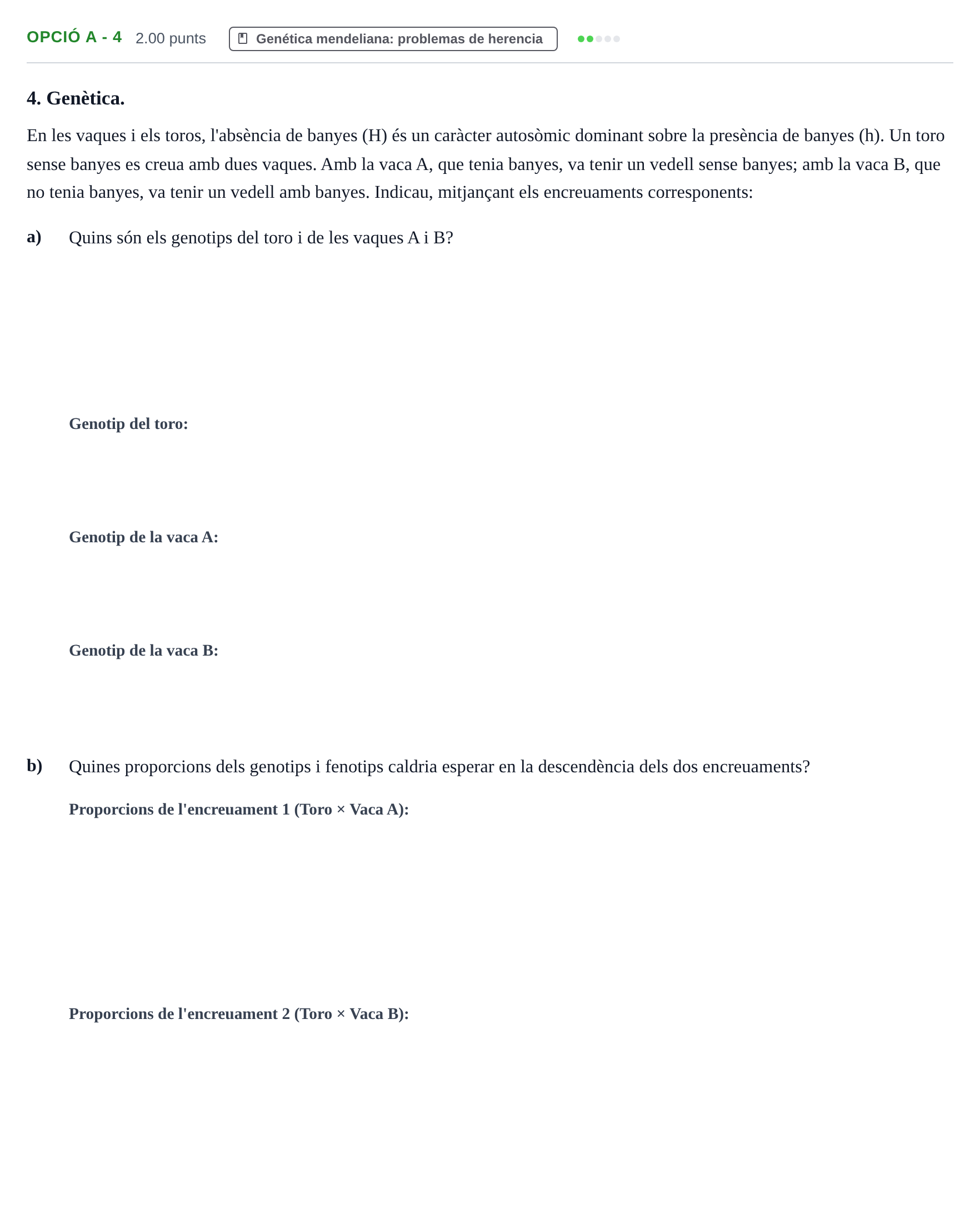 OPCIÓ A - 4 2.00 punts Genética mendeliana: problemas de herencia

4. Genètica.

En les vaques i els toros, l'absència de banyes (H) és un caràcter autosòmic dominant sobre la presència de banyes (h). Un toro sense banyes es creua amb dues vaques. Amb la vaca A, que tenia banyes, va tenir un vedell sense banyes; amb la vaca B, que no tenia banyes, va tenir un vedell amb banyes. Indicau, mitjançant els encreuaments corresponents:

a) Quins són els genotips del toro i de les vaques A i B?

Genotip del toro:

Genotip de la vaca A:

Genotip de la vaca B:

b) Quines proporcions dels genotips i fenotips caldria esperar en la descendència dels dos encreuaments?

Proporcions de l'encreuament 1 (Toro × Vaca A):

Proporcions de l'encreuament 2 (Toro × Vaca B):